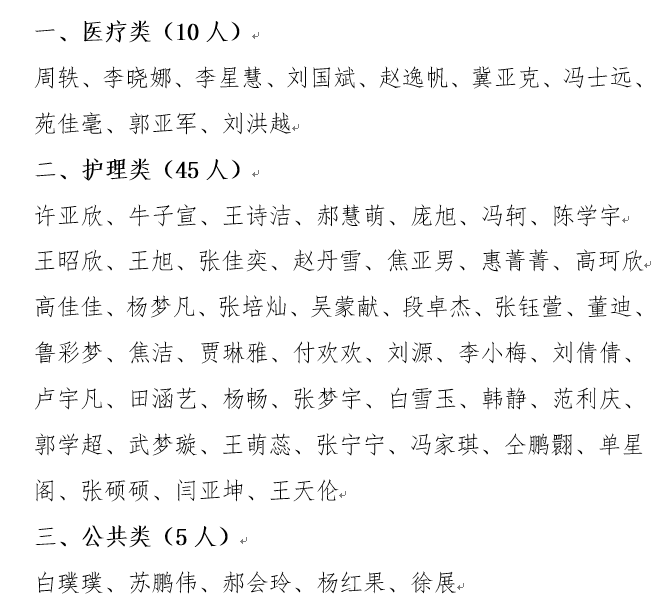 一、医疗类（10 人）

周轶、李晓娜、李星慧、刘国斌、赵逸帆、冀亚克、冯士远、苑佳毫、郭亚军、刘洪越

二、护理类（45 人）

许亚欣、牛子宣、王诗洁、郝慧萌、庞旭、冯轲、陈学宇

王昭欣、王旭、张佳奕、赵丹雪、焦亚男、惠菁菁、高珂欣

高佳佳、杨梦凡、张培灿、吴蒙献、段卓杰、张钰萱、董迪、鲁彩梦、焦洁、贾琳雅、付欢欢、刘源、李小梅、刘倩倩、卢宇凡、田涵艺、杨畅、张梦宇、白雪玉、韩静、范利庆、郭学超、武梦璇、王萌蕊、张宁宁、冯家琪、仝鹏翾、单星阁、张硕硕、闫亚坤、王天伦

三、公共类（5 人）

白璞璞、苏鹏伟、郝会玲、杨红果、徐展